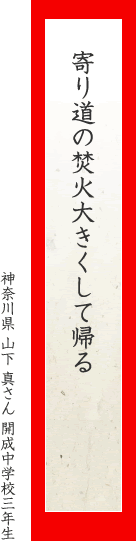 寄り道の焚火大きくして帰る

神奈川県 山下 真さん 開成中学校三年生